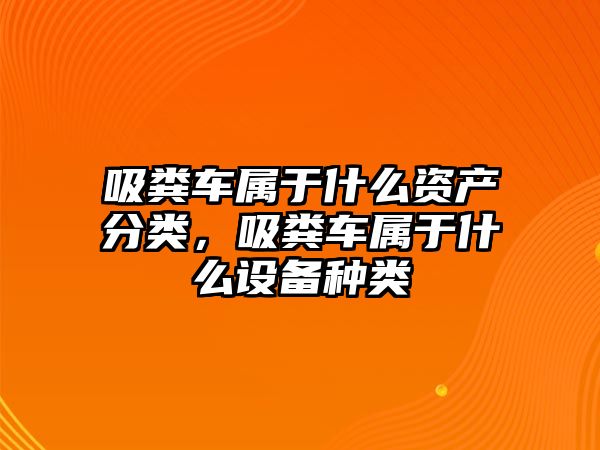 吸粪车属于什么资产分类，吸粪车属于什么设备种类